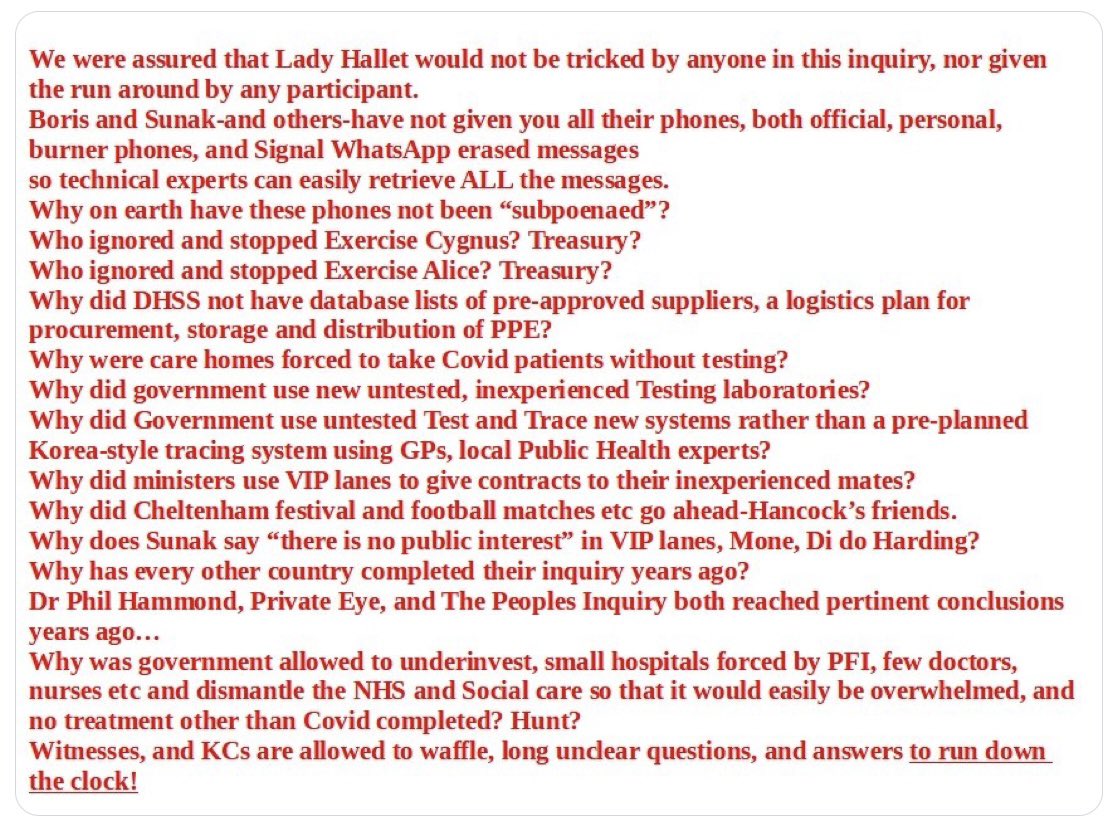 We were assured that Lady Hallet would not be tricked by anyone in this inquiry, nor given the run around by any participant.
Boris and Sunak-and others-have not given you all their phones, both official, personal, burner phones, and Signal WhatsApp erased messages
so technical experts can easily retrieve ALL the messages.
Why on earth have these phones not been “subpoenaed”?
Who ignored and stopped Exercise Cygnus? Treasury?
Who ignored and stopped Exercise Alice? Treasury?
Why did DHSS not have database lists of pre-approved suppliers, a logistics plan for procurement, storage and distribution of PPE?
Why were care homes forced to take Covid patients without testing?
Why did government use new untested, inexperienced Testing laboratories?
Why did Government use untested Test and Trace new systems rather than a pre-planned Korea-style tracing system using GPs, local Public Health experts?
Why did ministers use VIP lanes to give contracts to their inexperienced mates?
Why did Cheltenham festival and football matches etc go ahead-Hancock’s friends.
Why does Sunak say “there is no public interest” in VIP lanes, Mone, Di do Harding?
Why has every other country completed their inquiry years ago?
Dr Phil Hammond, Private Eye, and The Peoples Inquiry both reached pertinent conclusions years ago…
Why was government allowed to underinvest, small hospitals forced by PFI, few doctors, nurses etc and dismantle the NHS and Social care so that it would easily be overwhelmed, and no treatment other than Covid completed? Hunt?
Witnesses, and KCs are allowed to waffle, long unclear questions, and answers to run down the clock!